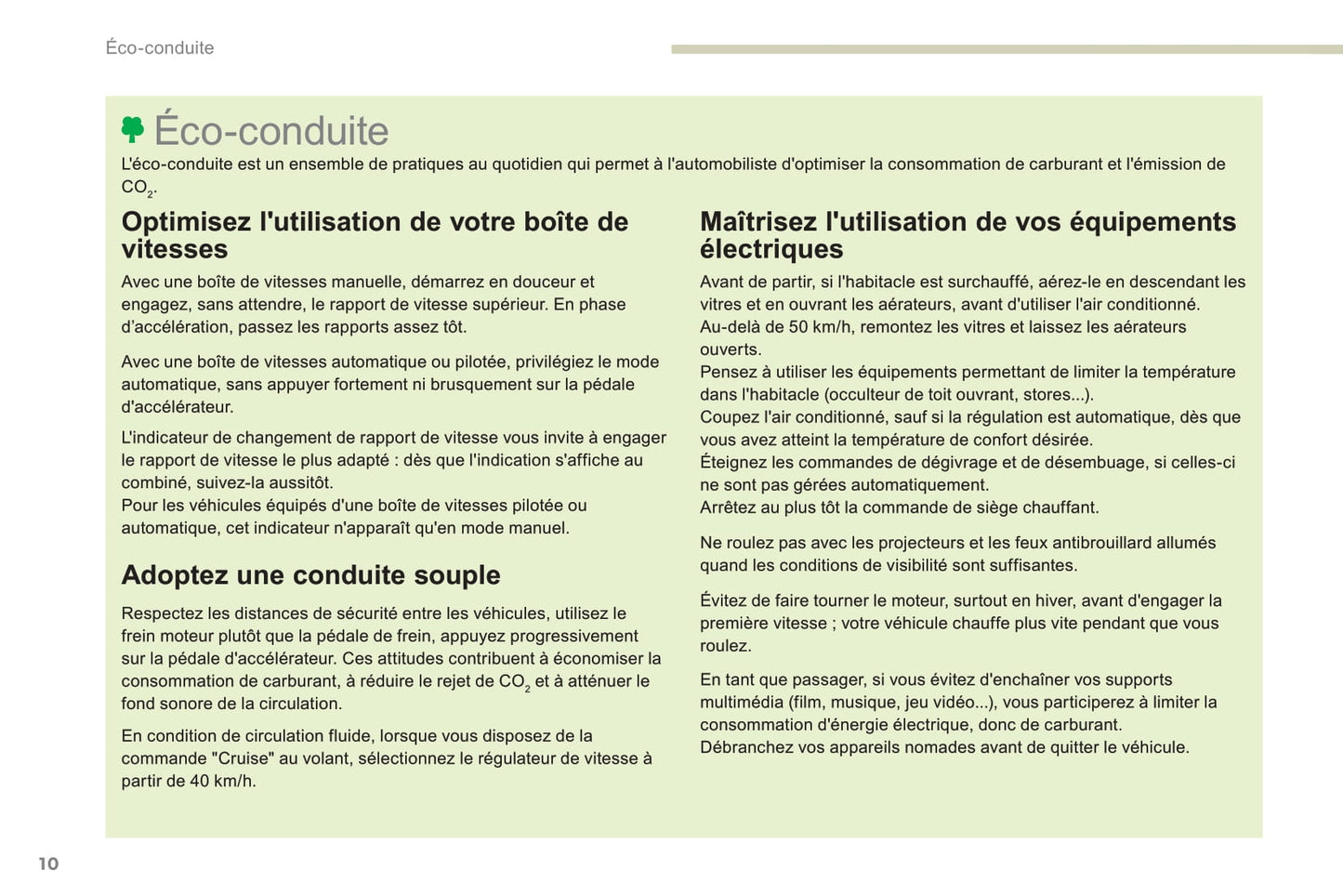 Éco-conduite

Éco-conduite

L'éco-conduite est un ensemble de pratiques au quotidien qui permet à l'automobiliste d'optimiser la consommation de carburant et l'émission de $CO_2$.

Optimisez l'utilisation de votre boîte de vitesses

Avec une boîte de vitesses manuelle, démarrez en douceur et engagez, sans attendre, le rapport de vitesse supérieur. En phase d'accélération, passez les rapports assez tôt.

Avec une boîte de vitesses automatique ou pilotée, privilégiez le mode automatique, sans appuyer fortement ni brusquement sur la pédale d'accélérateur.

L'indicateur de changement de rapport de vitesse vous invite à engager le rapport de vitesse le plus adapté : dès que l'indication s'affiche au combiné, suivez-la aussitôt.
Pour les véhicules équipés d'une boîte de vitesses pilotée ou automatique, cet indicateur n'apparaît qu'en mode manuel.

Adoptez une conduite souple

Respectez les distances de sécurité entre les véhicules, utilisez le frein moteur plutôt que la pédale de frein, appuyez progressivement sur la pédale d'accélérateur. Ces attitudes contribuent à économiser la consommation de carburant, à réduire le rejet de $CO_2$ et à atténuer le fond sonore de la circulation.

En condition de circulation fluide, lorsque vous disposez de la commande "Cruise" au volant, sélectionnez le régulateur de vitesse à partir de 40 km/h.

Maîtrisez l'utilisation de vos équipements électriques

Avant de partir, si l'habitacle est surchauffé, aérez-le en descendant les vitres et en ouvrant les aérateurs, avant d'utiliser l'air conditionné.
Au-delà de 50 km/h, remontez les vitres et laissez les aérateurs ouverts.
Pensez à utiliser les équipements permettant de limiter la température dans l'habitacle (occulteur de toit ouvrant, stores...).
Coupez l'air conditionné, sauf si la régulation est automatique, dès que vous avez atteint la température de confort désirée.
Éteignez les commandes de dégivrage et de désembuage, si celles-ci ne sont pas gérées automatiquement.
Arrêtez au plus tôt la commande de siège chauffant.

Ne roulez pas avec les projecteurs et les feux antibrouillard allumés quand les conditions de visibilité sont suffisantes.

Évitez de faire tourner le moteur, surtout en hiver, avant d'engager la première vitesse ; votre véhicule chauffe plus vite pendant que vous roulez.

En tant que passager, si vous évitez d'enchaîner vos supports multimédia (film, musique, jeu vidéo...), vous participerez à limiter la consommation d'énergie électrique, donc de carburant.
Débranchez vos appareils nomades avant de quitter le véhicule.

10